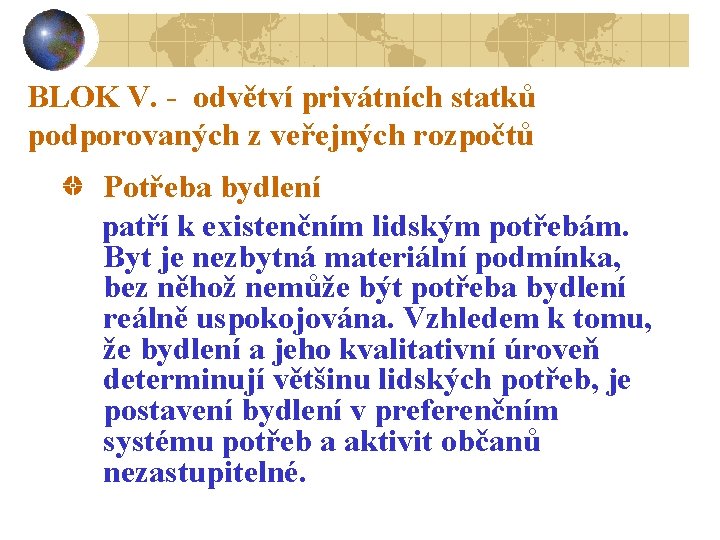 BLOK V. - odvětví privátních statků podporovaných z veřejných rozpočtů

Potřeba bydlení

patří k existenčním lidským potřebám. Byt je nezbytná materiální podmínka, bez něhož nemůže být potřeba bydlení reálně uspokojována. Vzhledem k tomu, že bydlení a jeho kvalitativní úroveň determinují většinu lidských potřeb, je postavení bydlení v preferenčním systému potřeb a aktivit občanů nezastupitelné.